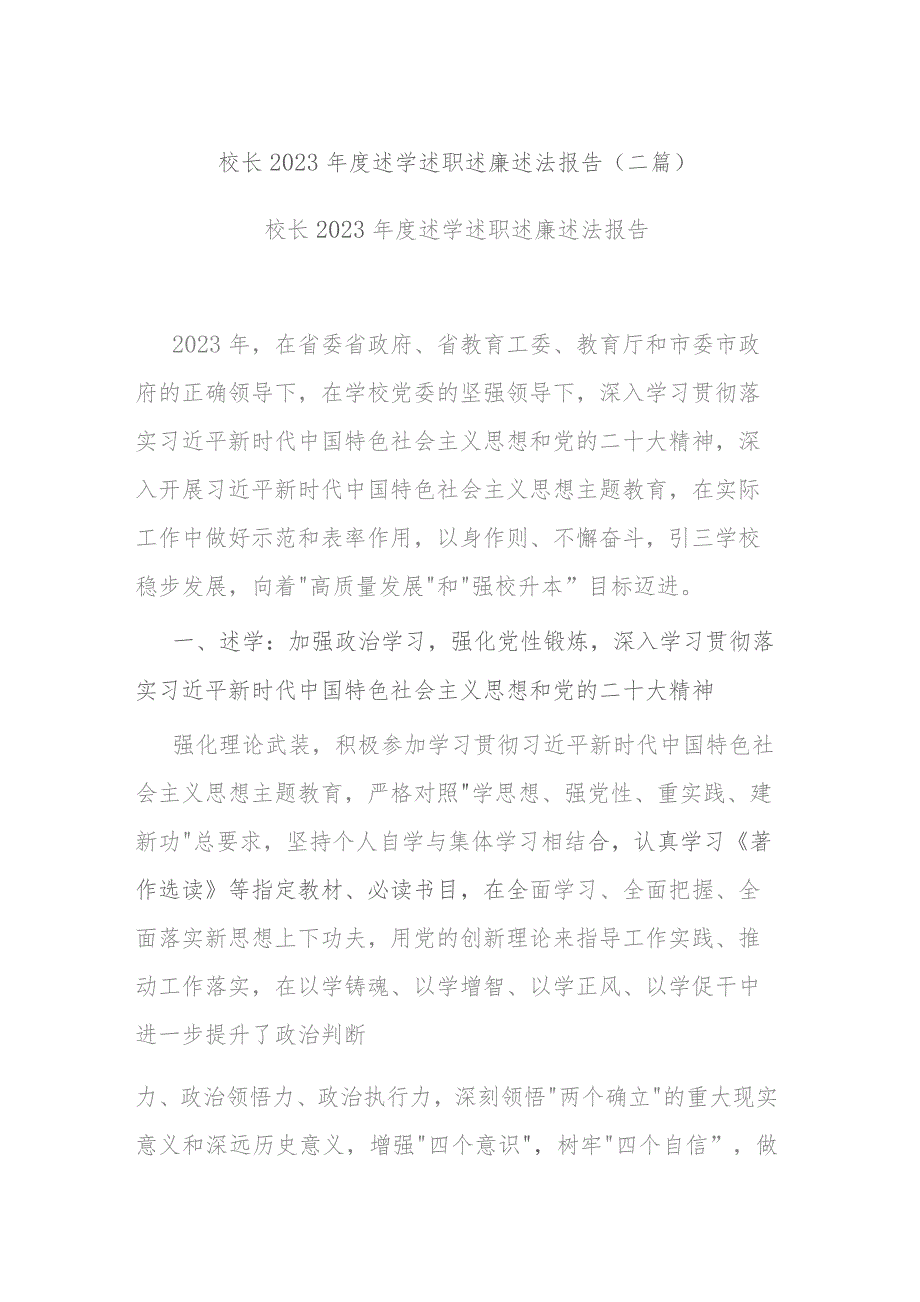 校长2023年度述学述职述廉述法报告（二篇）

校长2023年度述学述职述廉述法报告

2023年，在省委省政府、省教育工委、教育厅和市委市政府的正确领导下，在学校党委的坚强领导下，深入学习贯彻落实习近平新时代中国特色社会主义思想和党的二十大精神，深入开展习近平新时代中国特色社会主义思想主题教育，在实际工作中做好示范和表率作用，以身作则、不懈奋斗，引三学校稳步发展，向着"高质量发展"和"强校升本”目标迈进。

一、述学：加强政治学习，强化党性锻炼，深入学习贯彻落实习近平新时代中国特色社会主义思想和党的二十大精神

强化理论武装，积极参加学习贯彻习近平新时代中国特色社会主义思想主题教育，严格对照"学思想、强党性、重实践、建新功"总要求，坚持个人自学与集体学习相结合，认真学习《著作选读》等指定教材、必读书目，在全面学习、全面把握、全面落实新思想上下功夫，用党的创新理论来指导工作实践、推动工作落实，在以学铸魂、以学增智、以学正风、以学促干中进一步提升了政治判断

力、政治领悟力、政治执行力，深刻领悟"两个确立"的重大现实意义和深远历史意义，增强"四个意识"，树牢"四个自信”，做